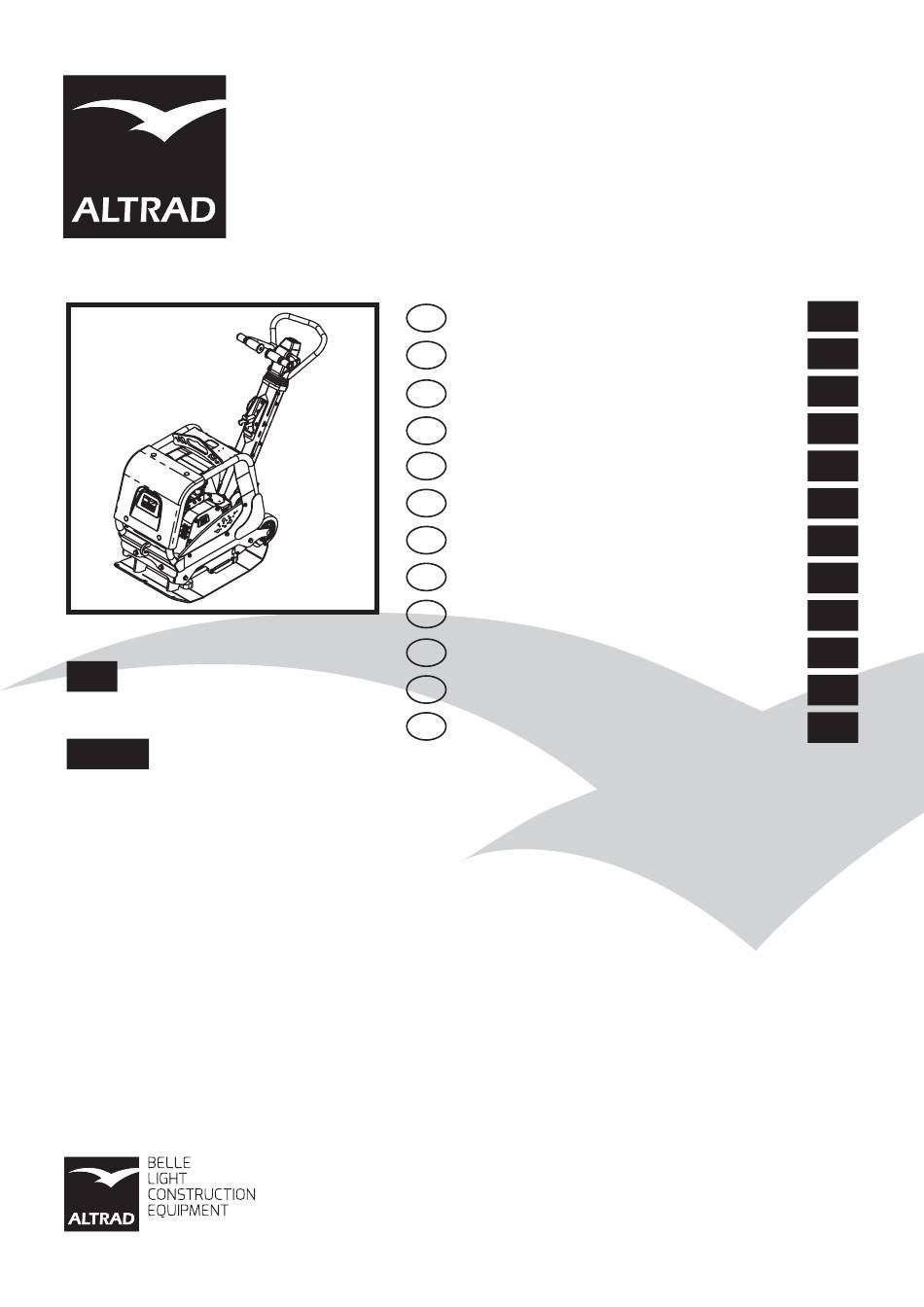 ALTRAD

ALTRAD

BELLE
LIGHT
CONSTRUCTION
EQUIPMENT